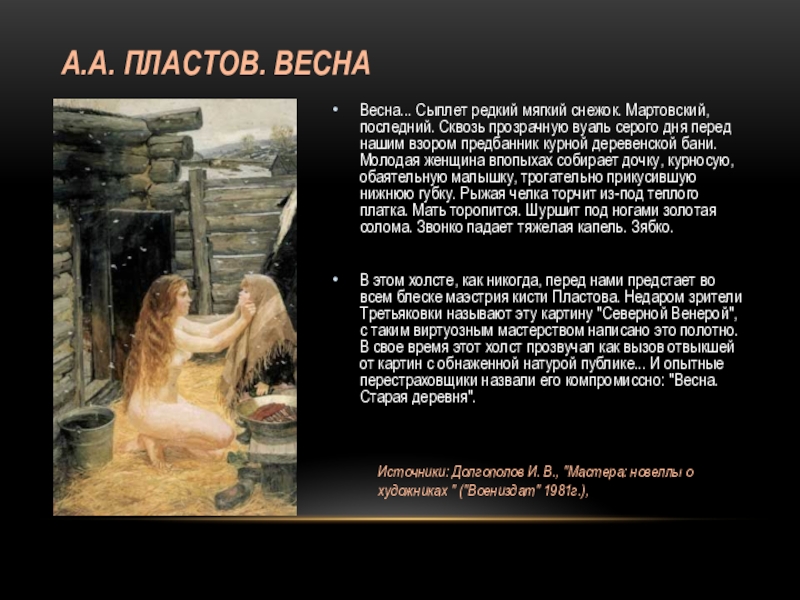 А.А. ПЛАСТОВ. ВЕСНА

• Весна... Сыплет редкий мягкий снежок. Мартовский, последний. Сквозь прозрачную вуаль серого дня перед нашим взором предбанник курной деревенской бани. Молодая женщина впопыхах собирает дочку, курносую, обаятельную малышку, трогательно прикусившую нижнюю губку. Рыжая челка торчит из-под теплого платка. Мать торопится. Шуршит под ногами золотая солома. Звонко падает тяжелая капель. Зябко.

• В этом холсте, как никогда, перед нами предстает во всем блеске маэстрия кисти Пластова. Недаром зрители Третьяковки называют эту картину "Северной Венерой", с таким виртуозным мастерством написано это полотно. В свое время этот холст прозвучал как вызов отвыкшей от картин с обнаженной натурой публике... И опытные перестраховщики назвали его компромиссно: "Весна. Старая деревня".

Источники: Долгополов И. В., "Мастера: новеллы о художниках " ("Воениздат" 1981г.),